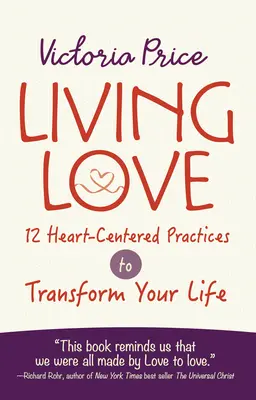 Victoria Price

LIVING LOVE

12 Heart-Centered Practices to Transform Your Life

"This book reminds us that we were all made by Love to love."
—Richard Rohr, author of New York Times best seller The Universal Christ